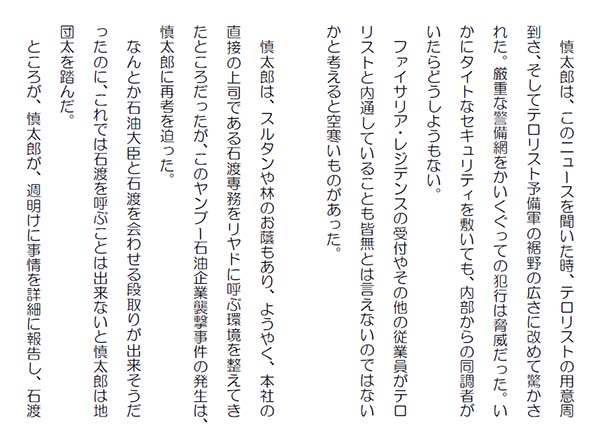 慎太郎は、このニュースを聞いた時、テロリストの用意周到さ、そしてテロリスト予備軍の裾野の広さに改めて驚かされた。厳重な警備網をかいくぐっての犯行は脅威だった。いかにタイトなセキュリティを敷いても、内部からの同調者がいたらどうしようもない。

ファイサリア・レジデンスの受付やその他の従業員がテロリストと内通していることも皆無とは言えないのではないかと考えると空寒いものがあった。

慎太郎は、スルタンや林のお蔭もあり、ようやく、本社の直接の上司である石渡専務をリヤドに呼ぶ環境を整えてきたところだったが、このヤンブー石油企業襲撃事件の発生は、慎太郎に再考を迫った。

なんとか石油大臣と石渡を会わせる段取りが出来そうだったのに、これでは石渡を呼ぶことは出来ないと慎太郎は地団太を踏んだ。

ところが、慎太郎が、週明けに事情を詳細に報告し、石渡